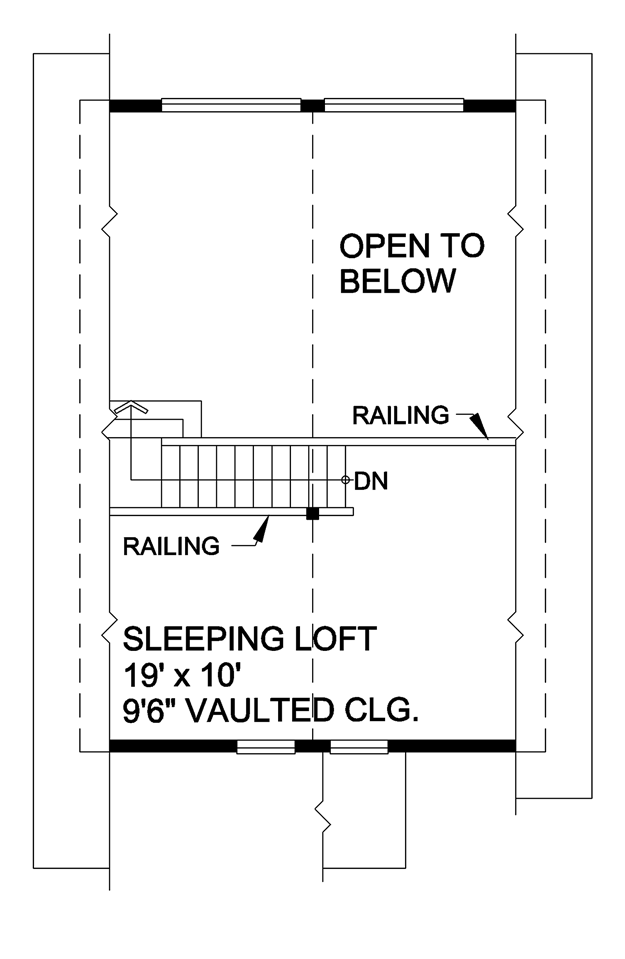 OPEN TO BELOW

RAILING

DN

RAILING

SLEEPING LOFT
19' x 10'
9'6" VAULTED CLG.